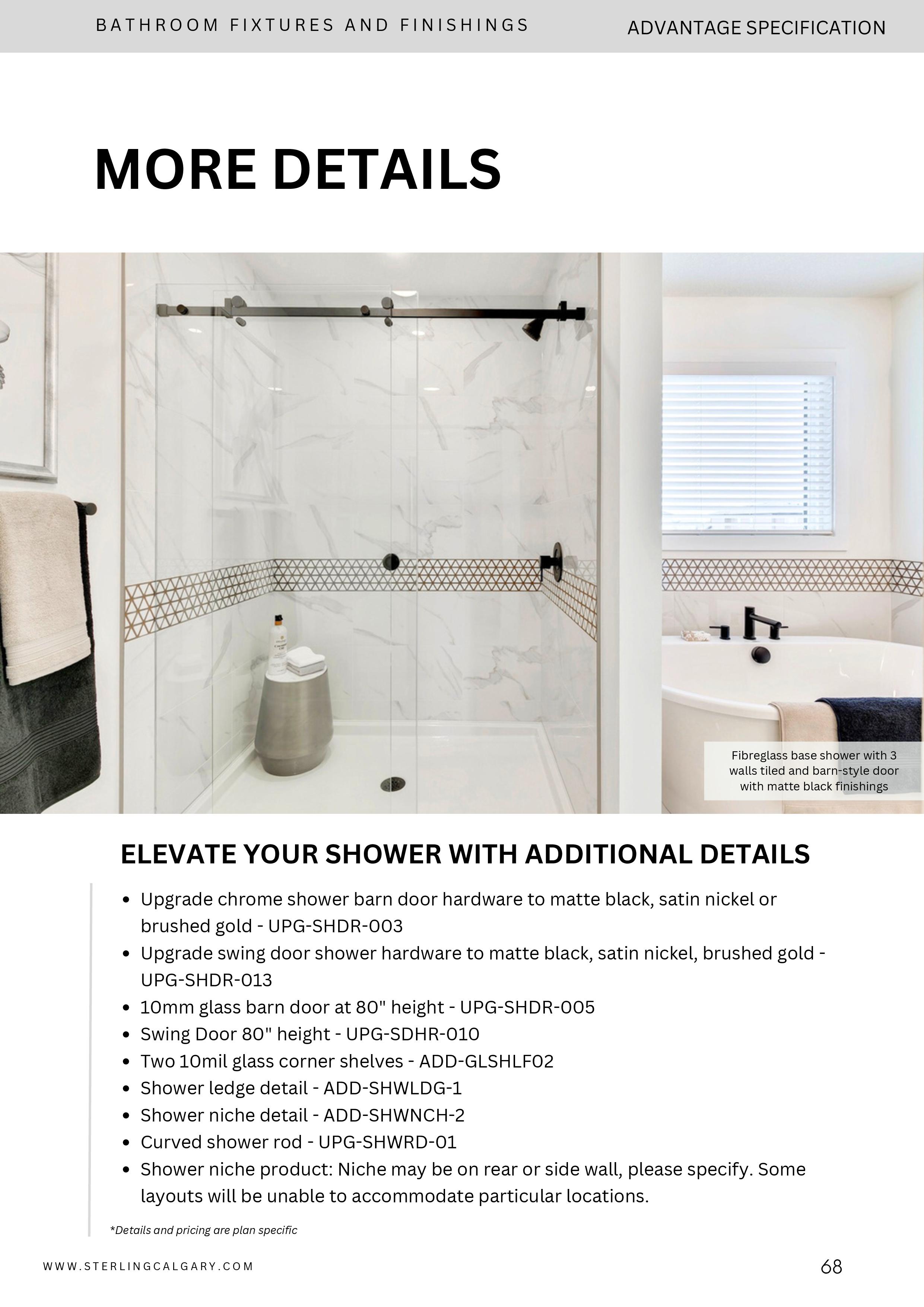 BATHROOM FIXTURES AND FINISHINGS

ADVANTAGE SPECIFICATION

MORE DETAILS

Fibreglass base shower with 3 walls tiled and barn-style door with matte black finishings

ELEVATE YOUR SHOWER WITH ADDITIONAL DETAILS

• Upgrade chrome shower barn door hardware to matte black, satin nickel or brushed gold - UPG-SHDR-003
• Upgrade swing door shower hardware to matte black, satin nickel, brushed gold - UPG-SHDR-013
• 10mm glass barn door at 80" height - UPG-SHDR-005
• Swing Door 80" height - UPG-SDHR-010
• Two 10mil glass corner shelves - ADD-GLSHLF02
• Shower ledge detail - ADD-SHWLDG-1
• Shower niche detail - ADD-SHWNCH-2
• Curved shower rod - UPG-SHWRD-01
• Shower niche product: Niche may be on rear or side wall, please specify. Some layouts will be unable to accommodate particular locations.

*Details and pricing are plan specific

WWW.STERLINGCALGARY.COM

68